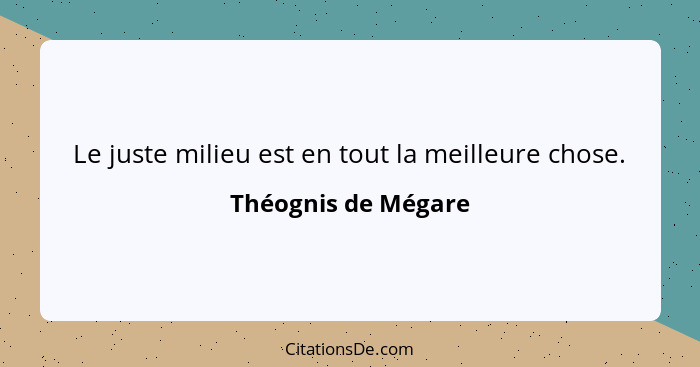 Le juste milieu est en tout la meilleure chose.

Théognis de Mégare

CitationsDe.com